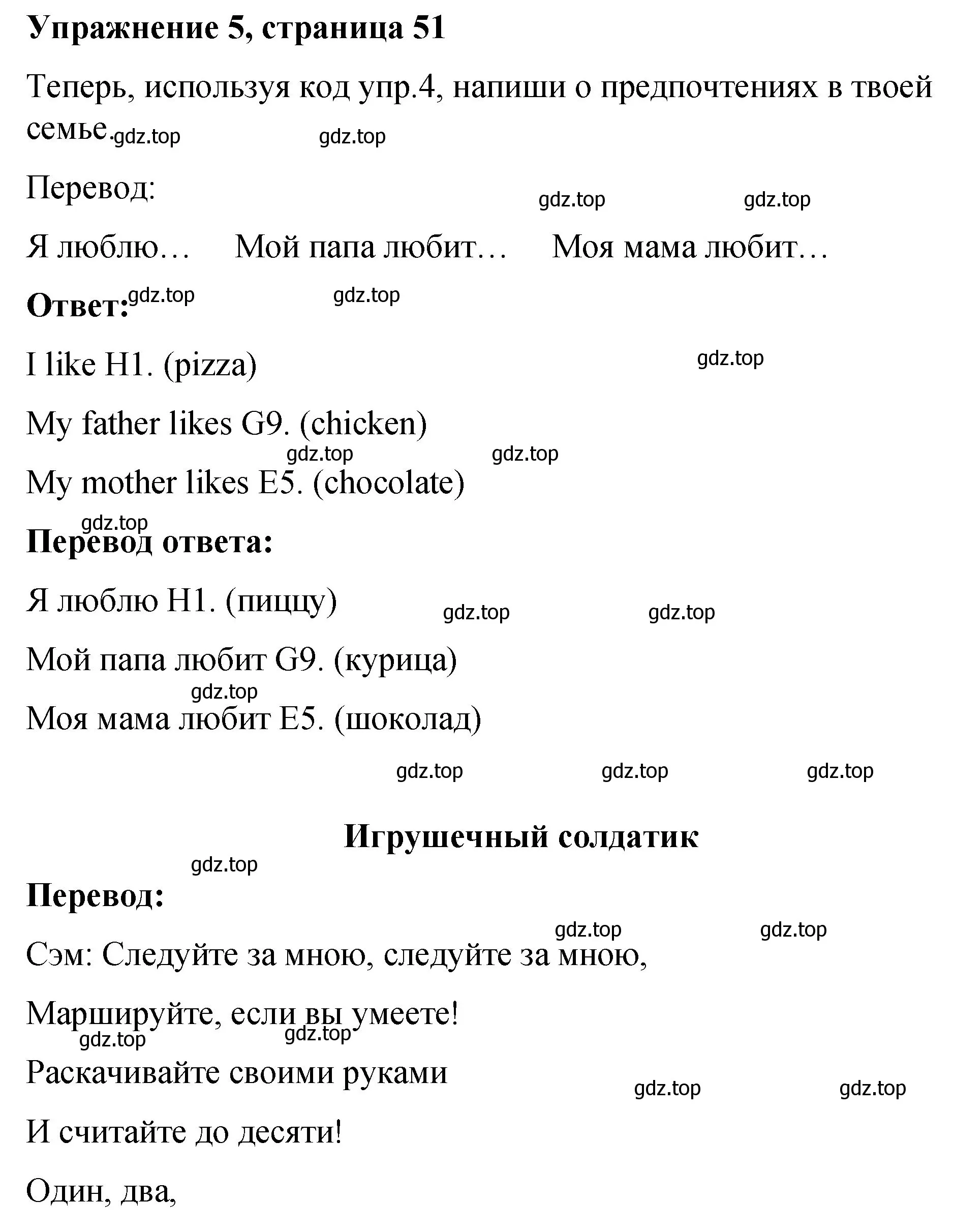 **Упражнение 5, страница 51**

Теперь, используя код упр.4, напиши о предпочтениях в твоей семье. gdz.top gdz.top

Перевод: gdz.top gdz.top

Я люблю… Мой папа любит… Моя мама любит…

**Ответ:** gdz.top gdz.top

I like H1. (pizza) gdz.top

My father likes G9. (chicken)

gdz.top gdz.top

My mother likes E5. (chocolate)

gdz.top

**Перевод ответа:**

Я люблю H1. (пиццу) gdz.top gdz.top

Мой папа любит G9. (курица)

gdz.top

Моя мама любит E5. (шоколад)

gdz.top gdz.top gdz.top

**Игрушечный солдатик**

gdz.top

**Перевод:**

gdz.top gdz.top

Сэм: Следуйте за мною, следуйте за мною,

Маршируйте, если вы умеете!

gdz.top gdz.top

Раскачивайте своими руками gdz.top gdz.top

И считайте до десяти!

Один, два,